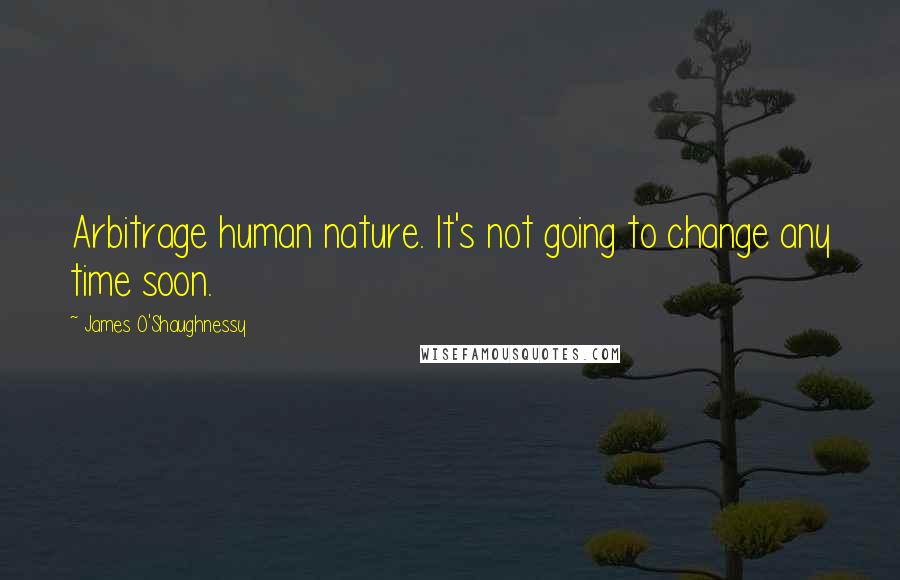 Arbitrage human nature. It's not going to change any time soon.

~ James O'Shaughnessy

WISEFAMOUSQUOTES.COM